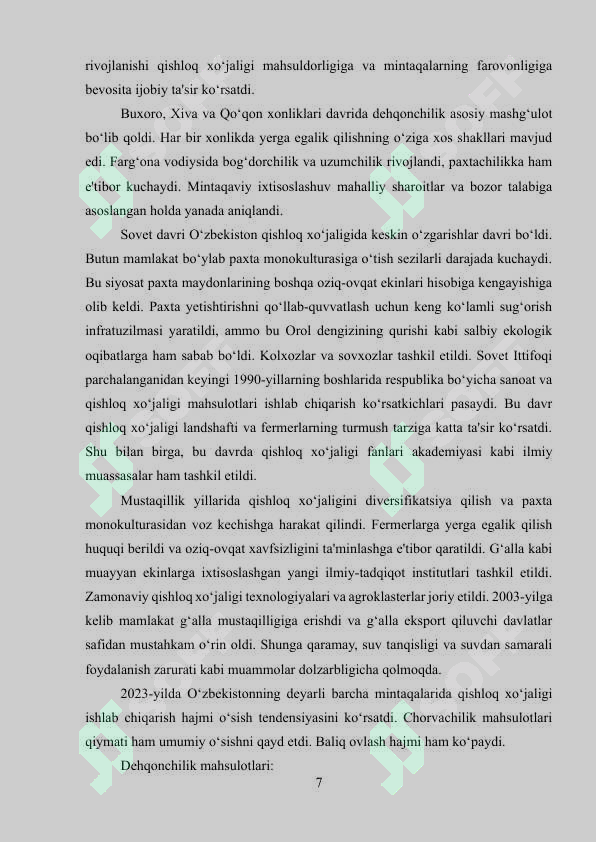 rivojlanishi qishloq xo'jaligi mahsuldorligiga va mintaqalarning farovonligiga bevosita ijobiy ta'sir ko'rsatdi.

Buxoro, Xiva va Qo'qon xonliklari davrida dehqonchilik asosiy mashg'ulot bo'lib qoldi. Har bir xonlikda yerga egalik qilishning o'ziga xos shakllari mavjud edi. Farg'ona vodiysida bog'dorchilik va uzumchilik rivojlandi, paxtachilikka ham e'tibor kuchaydi. Mintaqaviy ixtisoslashuv mahalliy sharoitlar va bozor talabiga asoslangan holda yanada aniqlandi.

Sovet davri O'zbekiston qishloq xo'jaligida keskin o'zgarishlar davri bo'ldi. Butun mamlakat bo'ylab paxta monokulturasiga o'tish sezilarli darajada kuchaydi. Bu siyosat paxta maydonlarining boshqa oziq-ovqat ekinlari hisobiga kengayishiga olib keldi. Paxta yetishtirishni qo'llab-quvvatlash uchun keng ko'lamli sug'orish infratuzilmasi yaratildi, ammo bu Orol dengizining qurishi kabi salbiy ekologik oqibatlarga ham sabab bo'ldi. Kolxozlar va sovxozlar tashkil etildi. Sovet Ittifoqi parchalanganidan keyingi 1990-yillarning boshlarida respublika bo'yicha sanoat va qishloq xo'jaligi mahsulotlari ishlab chiqarish ko'rsatkichlari pasaydi. Bu davr qishloq xo'jaligi landshafti va fermerlarning turmush tarziga katta ta'sir ko'rsatdi. Shu bilan birga, bu davrda qishloq xo'jaligi fanlari akademiyasi kabi ilmiy muassasalar ham tashkil etildi.

Mustaqillik yillarida qishloq xo'jaligini diversifikatsiya qilish va paxta monokulturasidan voz kechishga harakat qilindi. Fermerlarga yerga egalik qilish huquqi berildi va oziq-ovqat xavfsizligini ta'minlashga e'tibor qaratildi. G'alla kabi muayyan ekinlarga ixtisoslashgan yangi ilmiy-tadqiqot institutlari tashkil etildi. Zamonaviy qishloq xo'jaligi texnologiyalari va agroklasterlar joriy etildi. 2003-yilga kelib mamlakat g'alla mustaqilligiga erishdi va g'alla eksport qiluvchi davlatlar safidan mustahkam o'rin oldi. Shunga qaramay, suv tanqisligi va suvdan samarali foydalanish zarurati kabi muammolar dolzarbligicha qolmoqda.

2023-yilda O'zbekistonning deyarli barcha mintaqalarida qishloq xo'jaligi ishlab chiqarish hajmi o'sish tendensiyasini ko'rsatdi. Chorvachilik mahsulotlari qiymati ham umumiy o'sishni qayd etdi. Baliq ovlash hajmi ham ko'paydi.

Dehqonchilik mahsulotlari:

7